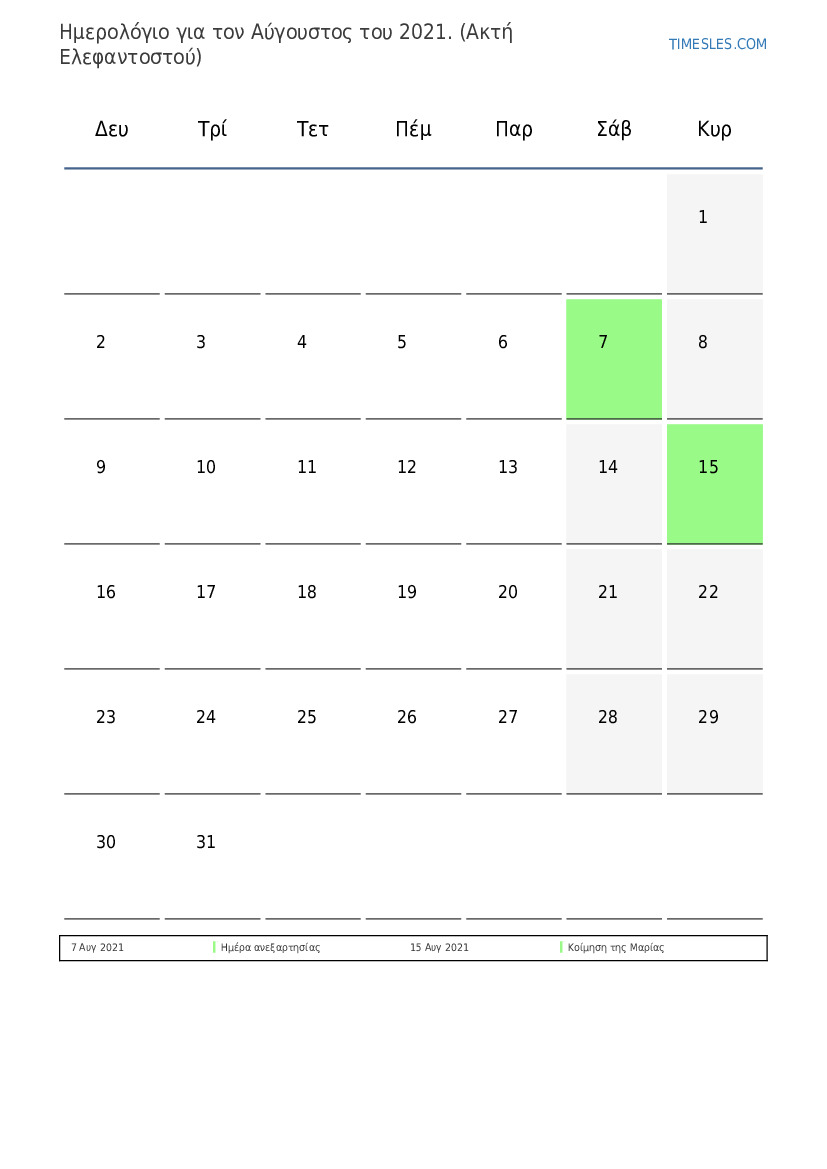 Ημερολόγιο για τον Αύγουστος του 2021. (Ακτή Ελεφαντοστού)

TIMESLES.COM

| Δευ | Τρί | Τετ | Πέμ | Παρ | Σάβ | Κυρ |
|---|---|---|---|---|---|---|
| | | | | | | 1 |
| 2 | 3 | 4 | 5 | 6 | 7 | 8 |
| 9 | 10 | 11 | 12 | 13 | 14 | 15 |
| 16 | 17 | 18 | 19 | 20 | 21 | 22 |
| 23 | 24 | 25 | 26 | 27 | 28 | 29 |
| 30 | 31 | | | | | |

| 7 Αυγ 2021 | Ημέρα ανεξαρτησίας | 15 Αυγ 2021 | Κοίμηση της Μαρίας |
|---|---|---|---|